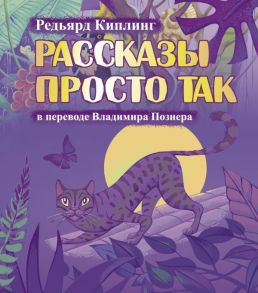 Редьярд Киплинг
РАССКАЗЫ ПРОСТО ТАК
в переводе Владимира Познера